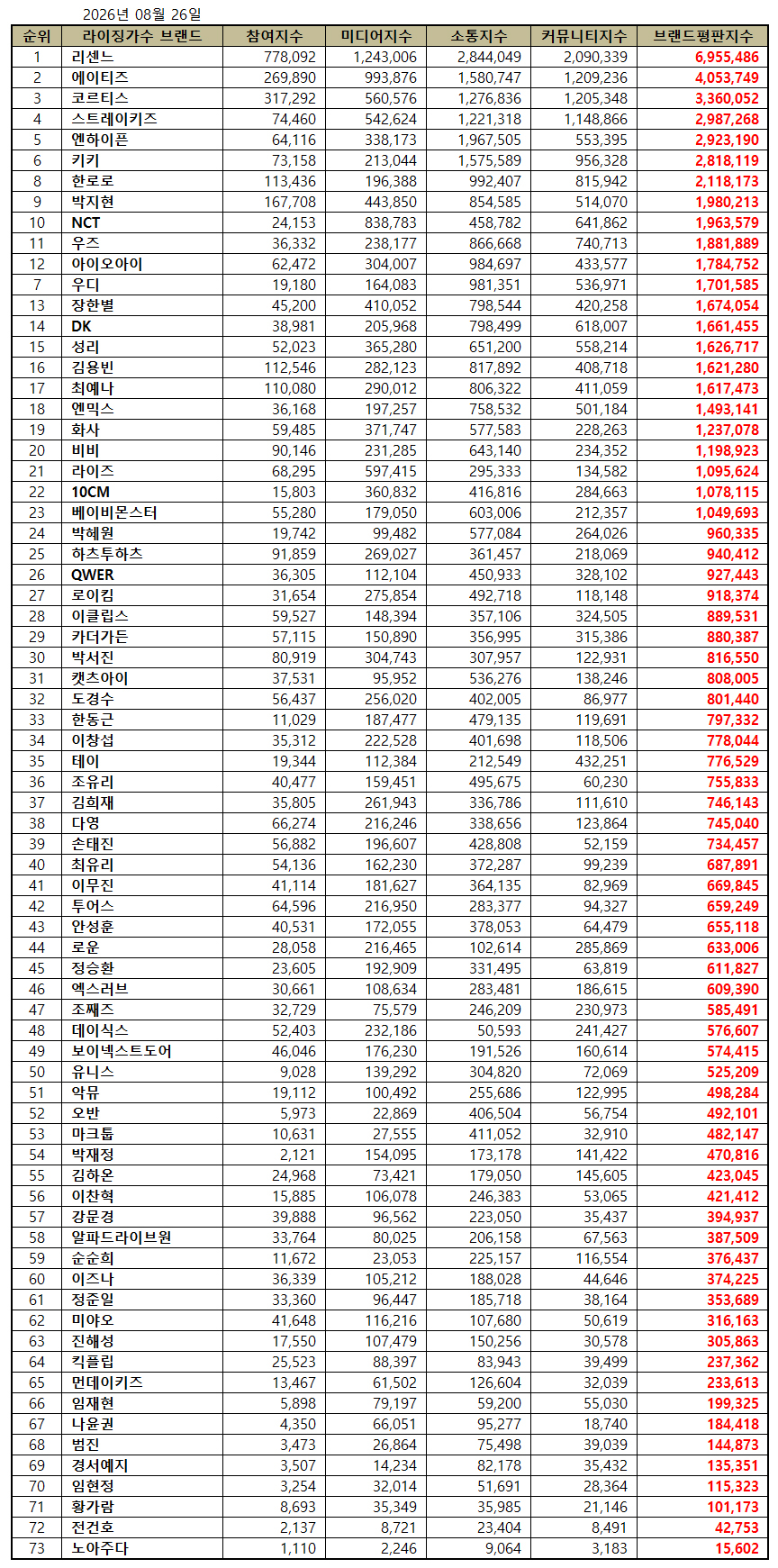 2026년 08월 26일

| 순위 | 라이징가수 브랜드 | 참여지수 | 미디어지수 | 소통지수 | 커뮤니티지수 | 브랜드평판지수 |
|---|---|---|---|---|---|---|
| 1 | 리센느 | 778,092 | 1,243,006 | 2,844,049 | 2,090,339 | 6,955,486 |
| 2 | 에이티즈 | 269,890 | 993,876 | 1,580,747 | 1,209,236 | 4,053,749 |
| 3 | 코르티스 | 317,292 | 560,576 | 1,276,836 | 1,205,348 | 3,360,052 |
| 4 | 스트레이키즈 | 74,460 | 542,624 | 1,221,318 | 1,148,866 | 2,987,268 |
| 5 | 엔하이픈 | 64,116 | 338,173 | 1,967,505 | 553,395 | 2,923,190 |
| 6 | 키키 | 73,158 | 213,044 | 1,575,589 | 956,328 | 2,818,119 |
| 8 | 한로로 | 113,436 | 196,388 | 992,407 | 815,942 | 2,118,173 |
| 9 | 박지현 | 167,708 | 443,850 | 854,585 | 514,070 | 1,980,213 |
| 10 | NCT | 24,153 | 838,783 | 458,782 | 641,862 | 1,963,579 |
| 11 | 우즈 | 36,332 | 238,177 | 866,668 | 740,713 | 1,881,889 |
| 12 | 아이오아이 | 62,472 | 304,007 | 984,697 | 433,577 | 1,784,752 |
| 7 | 우디 | 19,180 | 164,083 | 981,351 | 536,971 | 1,701,585 |
| 13 | 장한별 | 45,200 | 410,052 | 798,544 | 420,258 | 1,674,054 |
| 14 | DK | 38,981 | 205,968 | 798,499 | 618,007 | 1,661,455 |
| 15 | 성리 | 52,023 | 365,280 | 651,200 | 558,214 | 1,626,717 |
| 16 | 김용빈 | 112,546 | 282,123 | 817,892 | 408,718 | 1,621,280 |
| 17 | 최예나 | 110,080 | 290,012 | 806,322 | 411,059 | 1,617,473 |
| 18 | 엔믹스 | 36,168 | 197,257 | 758,532 | 501,184 | 1,493,141 |
| 19 | 화사 | 59,485 | 371,747 | 577,583 | 228,263 | 1,237,078 |
| 20 | 비비 | 90,146 | 231,285 | 643,140 | 234,352 | 1,198,923 |
| 21 | 라이즈 | 68,295 | 597,415 | 295,333 | 134,582 | 1,095,624 |
| 22 | 10CM | 15,803 | 360,832 | 416,816 | 284,663 | 1,078,115 |
| 23 | 베이비몬스터 | 55,280 | 179,050 | 603,006 | 212,357 | 1,049,693 |
| 24 | 박혜원 | 19,742 | 99,482 | 577,084 | 264,026 | 960,335 |
| 25 | 하츠투하츠 | 91,859 | 269,027 | 361,457 | 218,069 | 940,412 |
| 26 | QWER | 36,305 | 112,104 | 450,933 | 328,102 | 927,443 |
| 27 | 로이킴 | 31,654 | 275,854 | 492,718 | 118,148 | 918,374 |
| 28 | 이클립스 | 59,527 | 148,394 | 357,106 | 324,505 | 889,531 |
| 29 | 카더가든 | 57,115 | 150,890 | 356,995 | 315,386 | 880,387 |
| 30 | 박서진 | 80,919 | 304,743 | 307,957 | 122,931 | 816,550 |
| 31 | 캣츠아이 | 37,531 | 95,952 | 536,276 | 138,246 | 808,005 |
| 32 | 도경수 | 56,437 | 256,020 | 402,005 | 86,977 | 801,440 |
| 33 | 한동근 | 11,029 | 187,477 | 479,135 | 119,691 | 797,332 |
| 34 | 이창섭 | 35,312 | 222,528 | 401,698 | 118,506 | 778,044 |
| 35 | 테이 | 19,344 | 112,384 | 212,549 | 432,251 | 776,529 |
| 36 | 조유리 | 40,477 | 159,451 | 495,675 | 60,230 | 755,833 |
| 37 | 김희재 | 35,805 | 261,943 | 336,786 | 111,610 | 746,143 |
| 38 | 다영 | 66,274 | 216,246 | 338,656 | 123,864 | 745,040 |
| 39 | 손태진 | 56,882 | 196,607 | 428,808 | 52,159 | 734,457 |
| 40 | 최유리 | 54,136 | 162,230 | 372,287 | 99,239 | 687,891 |
| 41 | 이무진 | 41,114 | 181,627 | 364,135 | 82,969 | 669,845 |
| 42 | 투어스 | 64,596 | 216,950 | 283,377 | 94,327 | 659,249 |
| 43 | 안성훈 | 40,531 | 172,055 | 378,053 | 64,479 | 655,118 |
| 44 | 로운 | 28,058 | 216,465 | 102,614 | 285,869 | 633,006 |
| 45 | 정승환 | 23,605 | 192,909 | 331,495 | 63,819 | 611,827 |
| 46 | 엑스러브 | 30,661 | 108,634 | 283,481 | 186,615 | 609,390 |
| 47 | 조째즈 | 32,729 | 75,579 | 246,209 | 230,973 | 585,491 |
| 48 | 데이식스 | 52,403 | 232,186 | 50,593 | 241,427 | 576,607 |
| 49 | 보이넥스트도어 | 46,046 | 176,230 | 191,526 | 160,614 | 574,415 |
| 50 | 유니스 | 9,028 | 139,292 | 304,820 | 72,069 | 525,209 |
| 51 | 악뮤 | 19,112 | 100,492 | 255,686 | 122,995 | 498,284 |
| 52 | 오반 | 5,973 | 22,869 | 406,504 | 56,754 | 492,101 |
| 53 | 마크툽 | 10,631 | 27,555 | 411,052 | 32,910 | 482,147 |
| 54 | 박재정 | 2,121 | 154,095 | 173,178 | 141,422 | 470,816 |
| 55 | 김하온 | 24,968 | 73,421 | 179,050 | 145,605 | 423,045 |
| 56 | 이찬혁 | 15,885 | 106,078 | 246,383 | 53,065 | 421,412 |
| 57 | 강문경 | 39,888 | 96,562 | 223,050 | 35,437 | 394,937 |
| 58 | 알파드라이브원 | 33,764 | 80,025 | 206,158 | 67,563 | 387,509 |
| 59 | 순순희 | 11,672 | 23,053 | 225,157 | 116,554 | 376,437 |
| 60 | 이즈나 | 36,339 | 105,212 | 188,028 | 44,646 | 374,225 |
| 61 | 정준일 | 33,360 | 96,447 | 185,718 | 38,164 | 353,689 |
| 62 | 미야오 | 41,648 | 116,216 | 107,680 | 50,619 | 316,163 |
| 63 | 진해성 | 17,550 | 107,479 | 150,256 | 30,578 | 305,863 |
| 64 | 킥플립 | 25,523 | 88,397 | 83,943 | 39,499 | 237,362 |
| 65 | 먼데이키즈 | 13,467 | 61,502 | 126,604 | 32,039 | 233,613 |
| 66 | 임재현 | 5,898 | 79,197 | 59,200 | 55,030 | 199,325 |
| 67 | 나윤권 | 4,350 | 66,051 | 95,277 | 18,740 | 184,418 |
| 68 | 범진 | 3,473 | 26,864 | 75,498 | 39,039 | 144,873 |
| 69 | 경서예지 | 3,507 | 14,234 | 82,178 | 35,432 | 135,351 |
| 70 | 임현정 | 3,254 | 32,014 | 51,691 | 28,364 | 115,323 |
| 71 | 황가람 | 8,693 | 35,349 | 35,985 | 21,146 | 101,173 |
| 72 | 전건호 | 2,137 | 8,721 | 23,404 | 8,491 | 42,753 |
| 73 | 노아주다 | 1,110 | 2,246 | 9,064 | 3,183 | 15,602 |